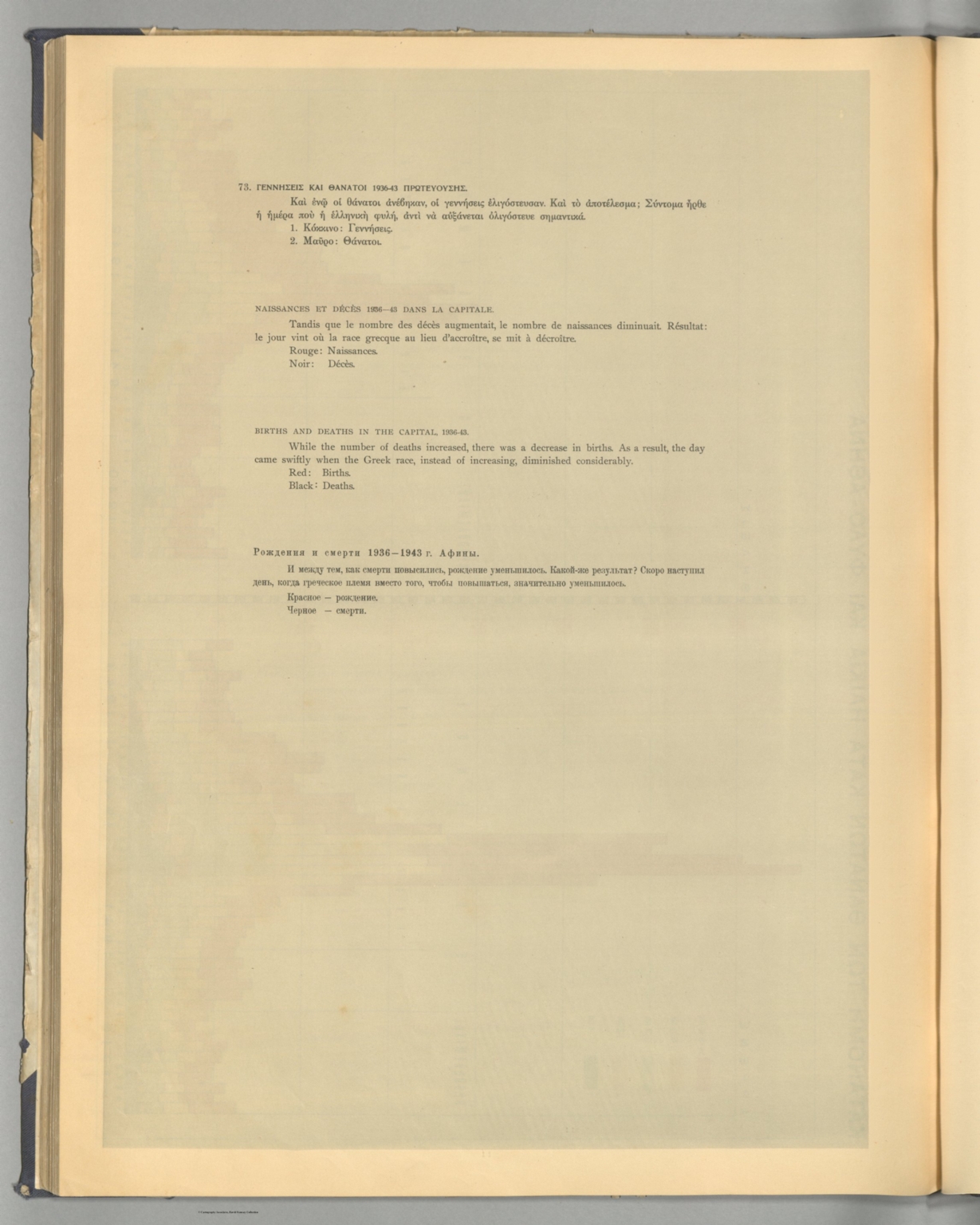 73. ΓΕΝΝΗΣΕΙΣ ΚΑΙ ΘΑΝΑΤΟΙ 1936-43 ΠΡΩΤΕΥΟΥΣΗΣ.

Καὶ ἐνῷ οἱ θάνατοι ἀνέβηκαν, οἱ γεννήσεις ἐλιγόστευσαν. Καὶ τὸ ἀποτέλεσμα; Σύντομα ἦρθε ἡ ἡμέρα ποὺ ἡ ἑλληνικὴ φυλή, ἀντὶ νὰ αὐξάνεται ὀλιγόστευε σημαντικά.
1. Κόκκινο: Γεννήσεις.
2. Μαῦρο: Θάνατοι.

NAISSANCES ET DÉCÈS 1936—43 DANS LA CAPITALE.

Tandis que le nombre des décès augmentait, le nombre de naissances diminuait. Résultat: le jour vint où la race grecque au lieu d'accroître, se mit à décroître.
Rouge: Naissances.
Noir: Décès.

BIRTHS AND DEATHS IN THE CAPITAL, 1936-43.

While the number of deaths increased, there was a decrease in births. As a result, the day came swiftly when the Greek race, instead of increasing, diminished considerably.
Red: Births.
Black: Deaths.

Рождения и смерти 1936—1943 г. Афины.

И между тем, как смерти повысились, рождение уменьшилось. Какой-же результат? Скоро наступил день, когда греческое племя вместо того, чтобы повышаться, значительно уменьшилось.
Красное — рождение.
Черное — смерти.